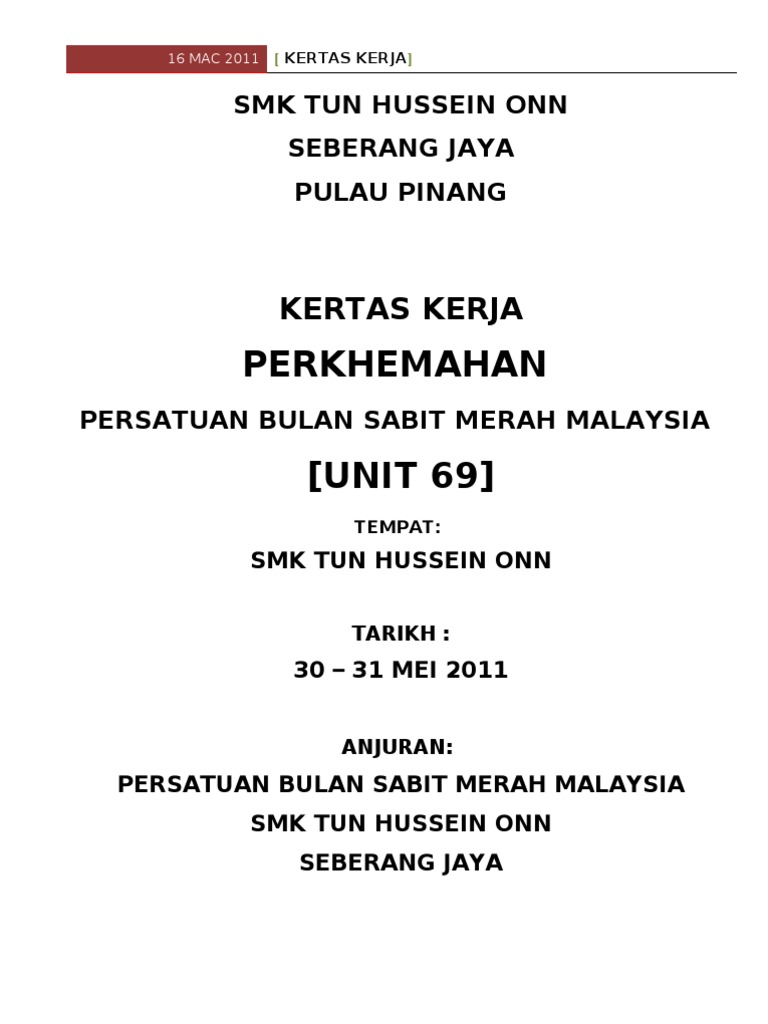 16 MAC 2011 [ KERTAS KERJA]

SMK TUN HUSSEIN ONN

SEBERANG JAYA

PULAU PINANG

KERTAS KERJA

PERKHEMAHAN

PERSATUAN BULAN SABIT MERAH MALAYSIA

[UNIT 69]

TEMPAT:

SMK TUN HUSSEIN ONN

TARIKH :

30 – 31 MEI 2011

ANJURAN:

PERSATUAN BULAN SABIT MERAH MALAYSIA

SMK TUN HUSSEIN ONN

SEBERANG JAYA